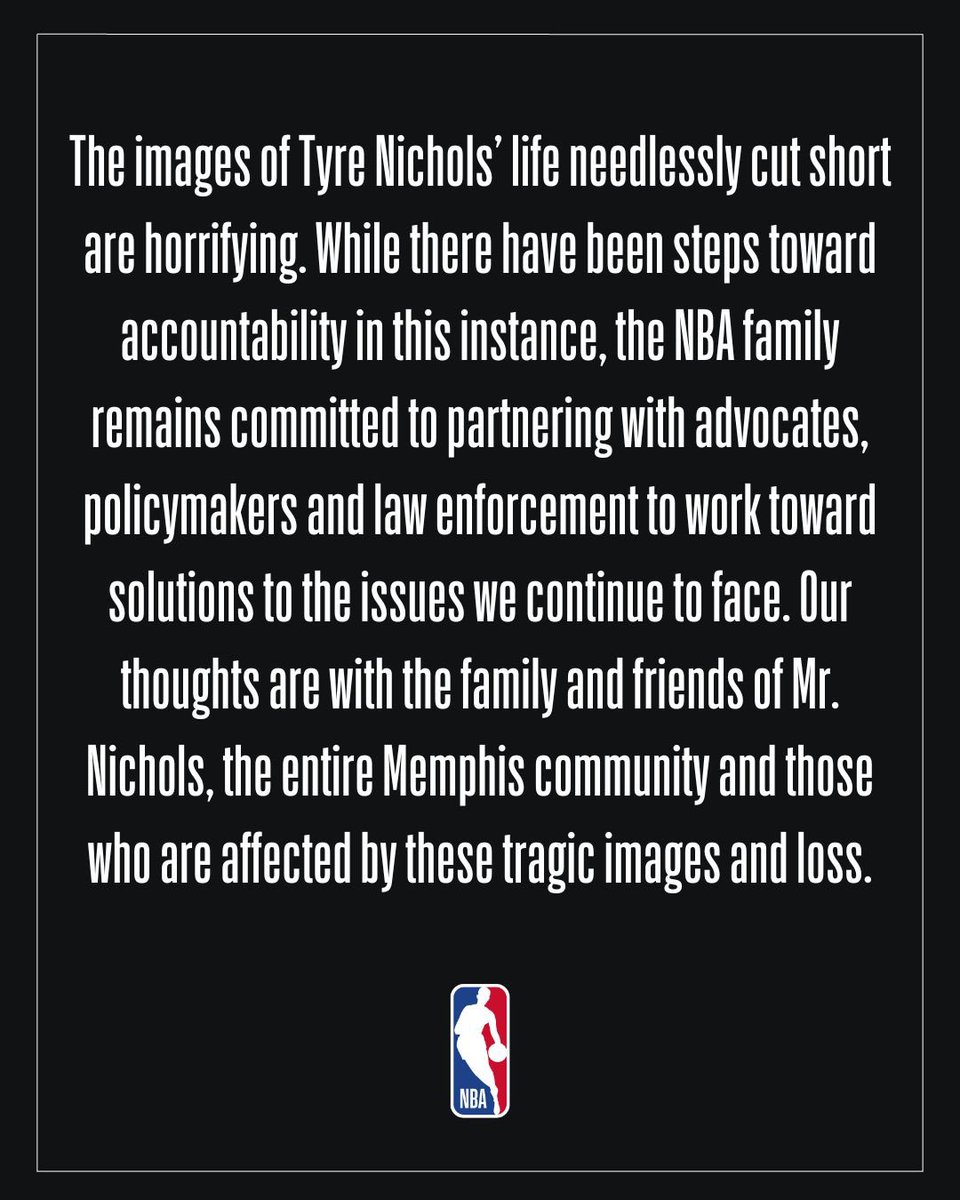 The images of Tyre Nichols' life needlessly cut short are horrifying. While there have been steps toward accountability in this instance, the NBA family remains committed to partnering with advocates, policymakers and law enforcement to work toward solutions to the issues we continue to face. Our thoughts are with the family and friends of Mr. Nichols, the entire Memphis community and those who are affected by these tragic images and loss.

NBA